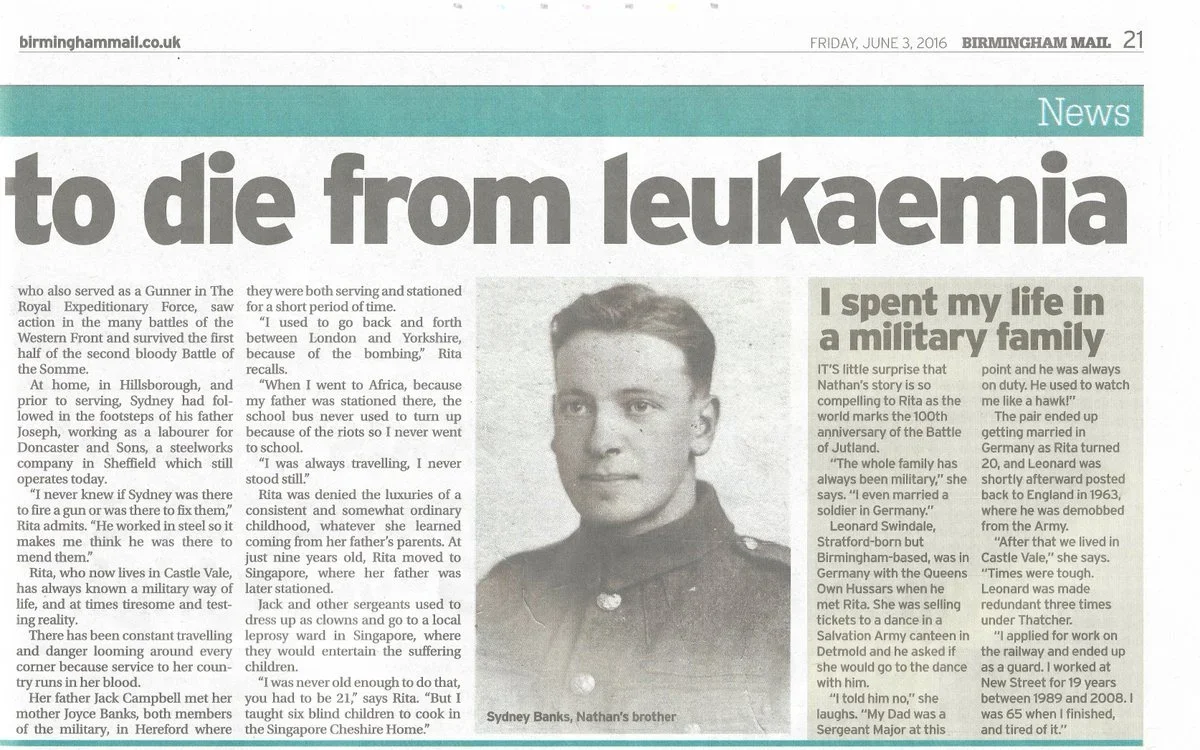 birminghammail.co.uk

FRIDAY, JUNE 3, 2016 BIRMINGHAM MAIL 21

News

to die from leukaemia

who also served as a Gunner in The Royal Expeditionary Force, saw action in the many battles of the Western Front and survived the first half of the second bloody Battle of the Somme.

At home, in Hillsborough, and prior to serving, Sydney had followed in the footsteps of his father Joseph, working as a labourer for Doncaster and Sons, a steelworks company in Sheffield which still operates today.

"I never knew if Sydney was there to fire a gun or was there to fix them," Rita admits. "He worked in steel so it makes me think he was there to mend them."

Rita, who now lives in Castle Vale, has always known a military way of life, and at times tiresome and testing reality.

There has been constant travelling and danger looming around every corner because service to her country runs in her blood.

Her father Jack Campbell met her mother Joyce Banks, both members of the military, in Hereford where they were both serving and stationed for a short period of time.

"I used to go back and forth between London and Yorkshire, because of the bombing," Rita recalls.

"When I went to Africa, because my father was stationed there, the school bus never used to turn up because of the riots so I never went to school.

"I was always travelling, I never stood still."

Rita was denied the luxuries of a consistent and somewhat ordinary childhood, whatever she learned coming from her father's parents. At just nine years old, Rita moved to Singapore, where her father was later stationed.

Jack and other sergeants used to dress up as clowns and go to a local leprosy ward in Singapore, where they would entertain the suffering children.

"I was never old enough to do that, you had to be 21," says Rita. "But I taught six blind children to cook in the Singapore Cheshire Home."

Sydney Banks, Nathan's brother

I spent my life in a military family

IT'S little surprise that Nathan's story is so compelling to Rita as the world marks the 100th anniversary of the Battle of Jutland.

"The whole family has always been military," she says. "I even married a soldier in Germany."

Leonard Swindale, Stratford-born but Birmingham-based, was in Germany with the Queens Own Hussars when he met Rita. She was selling tickets to a dance in a Salvation Army canteen in Detmold and he asked if she would go to the dance with him.

"I told him no," she laughs. "My Dad was a Sergeant Major at this point and he was always on duty. He used to watch me like a hawk!"

The pair ended up getting married in Germany as Rita turned 20, and Leonard was shortly afterward posted back to England in 1963, where he was demobbed from the Army.

"After that we lived in Castle Vale," she says. "Times were tough. Leonard was made redundant three times under Thatcher.

"I applied for work on the railway and ended up as a guard. I worked at New Street for 19 years between 1989 and 2008. I was 65 when I finished, and tired of it."